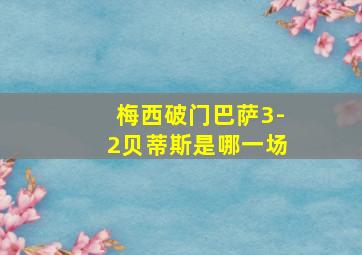 梅西破门巴萨3-2贝蒂斯是哪一场